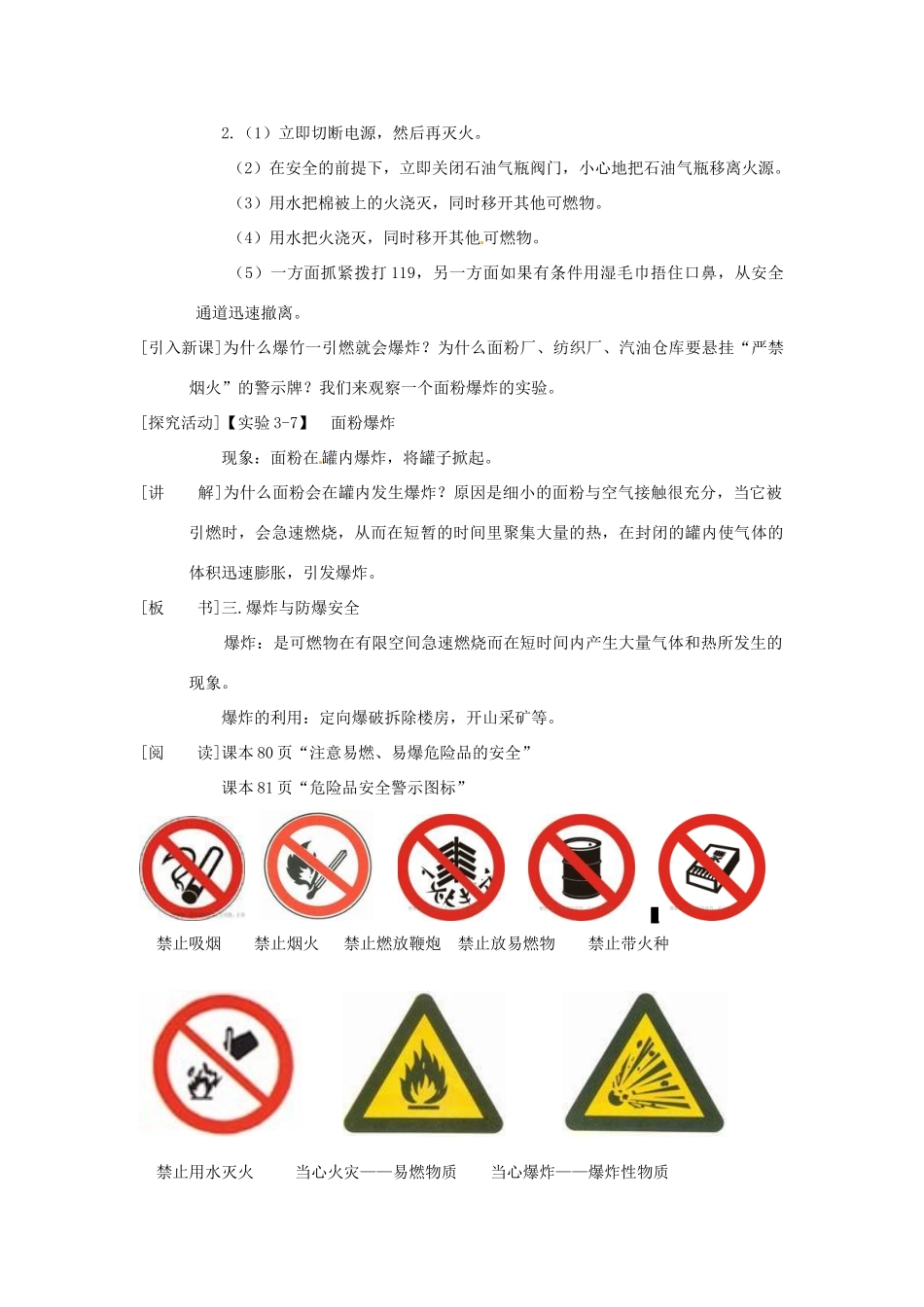 2.（1）立即切断电源，然后再灭火。

（2）在安全的前提下，立即关闭石油气瓶阀门，小心地把石油气瓶移离火源。

（3）用水把棉被上的火浇灭，同时移开其他可燃物。

（4）用水把火浇灭，同时移开其他可燃物。

（5）一方面抓紧拨打 119，另一方面如果有条件用湿毛巾捂住口鼻，从安全通道迅速撤离。

[引入新课]为什么爆竹一引燃就会爆炸？为什么面粉厂、纺织厂、汽油仓库要悬挂“严禁烟火”的警示牌？我们来观察一个面粉爆炸的实验。

[探究活动]【实验 3-7】　面粉爆炸

现象：面粉在罐内爆炸，将罐子掀起。

[讲　解]为什么面粉会在罐内发生爆炸？原因是细小的面粉与空气接触很充分，当它被引燃时，会急速燃烧，从而在短暂的时间里聚集大量的热，在封闭的罐内使气体的体积迅速膨胀，引发爆炸。

[板　书]三.爆炸与防爆安全

爆炸：是可燃物在有限空间急速燃烧而在短时间内产生大量气体和热所发生的现象。

爆炸的利用：定向爆破拆除楼房，开山采矿等。

[阅　读]课本 80 页“注意易燃、易爆危险品的安全”

课本 81 页“危险品安全警示图标”

禁止吸烟　禁止烟火　禁止燃放鞭炮　禁止放易燃物　禁止带火种

禁止用水灭火　当心火灾——易燃物质　当心爆炸——爆炸性物质